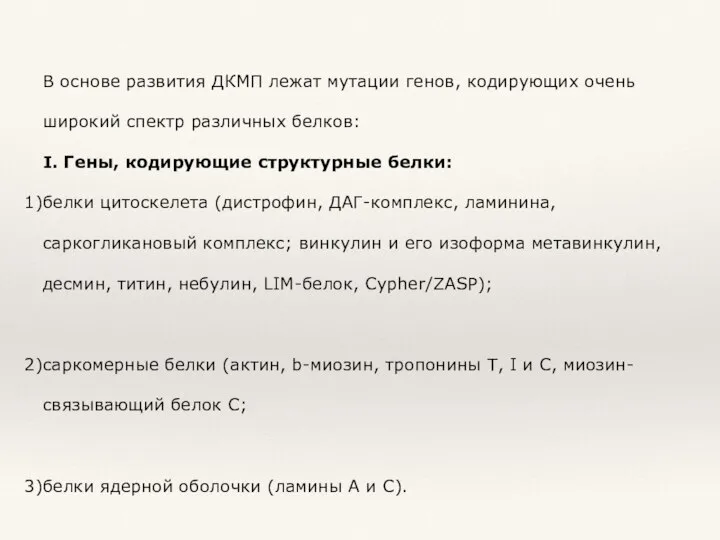 В основе развития ДКМП лежат мутации генов, кодирующих очень широкий спектр различных белков:

I. Гены, кодирующие структурные белки:

1)белки цитоскелета (дистрофин, ДАГ-комплекс, ламинина, саркогликановый комплекс; винкулин и его изоформа метавинкулин, десмин, титин, небулин, LIM-белок, Cypher/ZASP);

2)саркомерные белки (актин, b-миозин, тропонины T, I и C, миозин-связывающий белок C;

3)белки ядерной оболочки (ламины A и C).